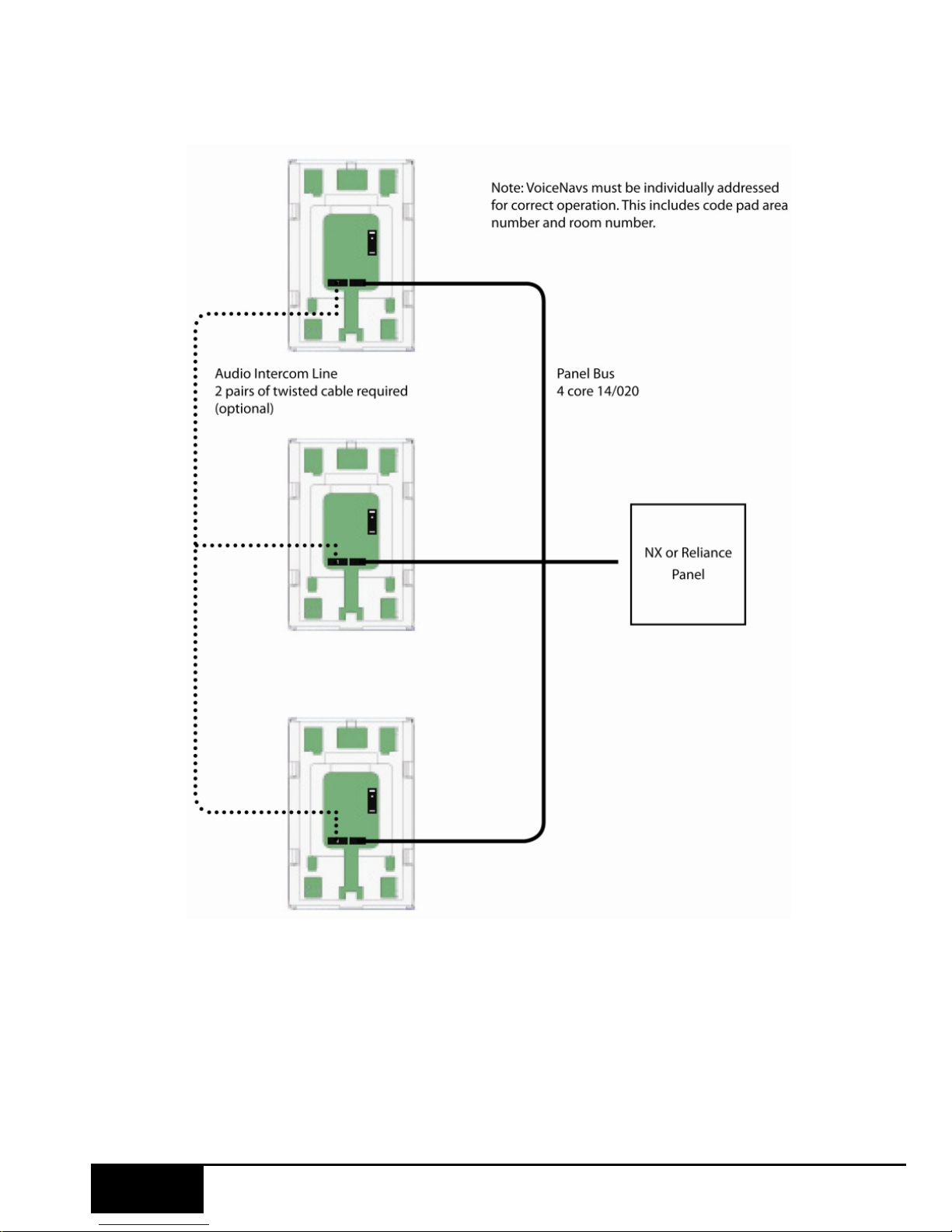 Note: VoiceNavs must be individually addressed for correct operation. This includes code pad area number and room number.

Audio Intercom Line
2 pairs of twisted cable required
(optional)

Panel Bus
4 core 14/020

NX or Reliance Panel